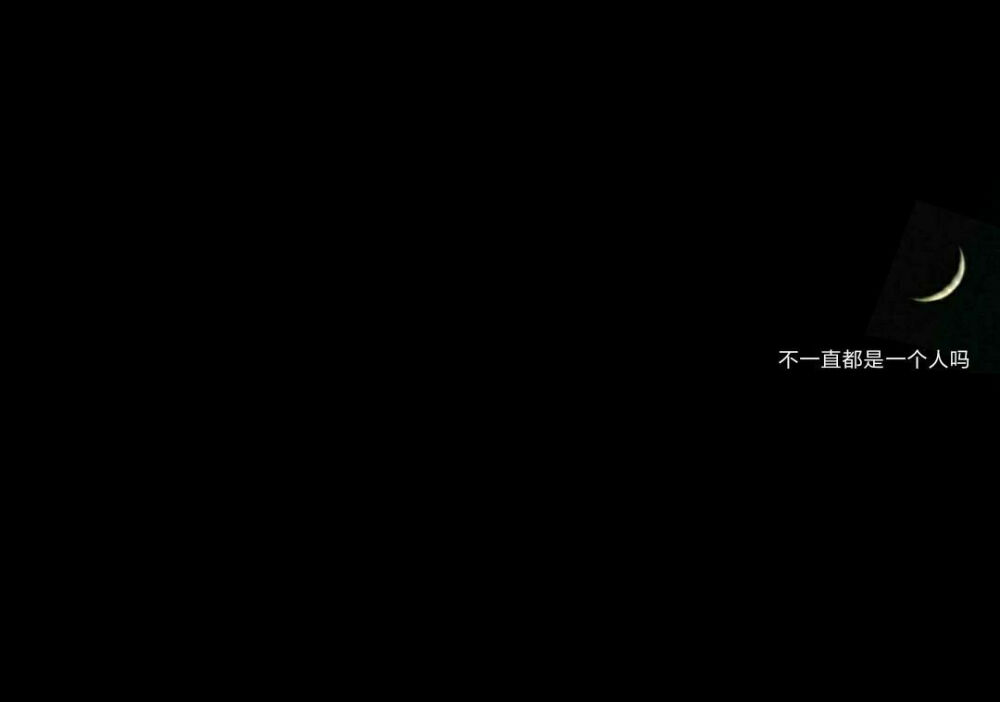 不一直都是一个人吗